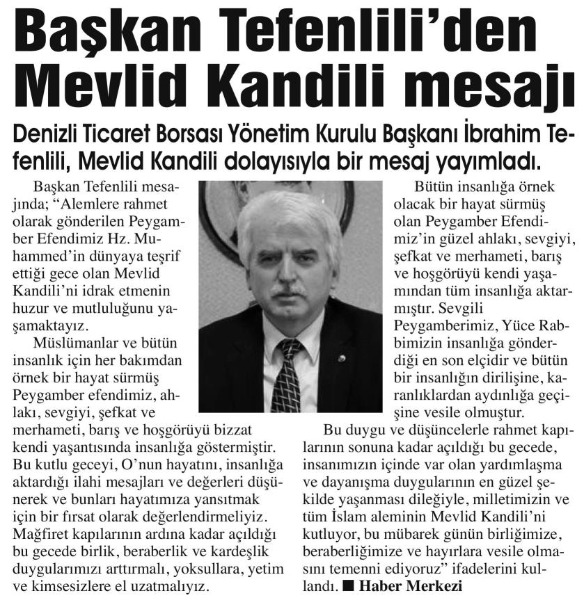 Başkan Tefenlili'den Mevlid Kandili mesajı

Denizli Ticaret Borsası Yönetim Kurulu Başkanı İbrahim Tefenlili, Mevlid Kandili dolayısıyla bir mesaj yayımladı.

Başkan Tefenlili mesajında; "Alemlere rahmet olarak gönderilen Peygamber Efendimiz Hz. Muhammed'in dünyaya teşrif ettiği gece olan Mevlid Kandili'ni idrak etmenin huzur ve mutluluğunu yaşamaktayız.

Müslümanlar ve bütün insanlık için her bakımdan örnek bir hayat sürmüş Peygamber efendimiz, ahlakı, sevgiyi, şefkat ve merhameti, barış ve hoşgörüyü bizzat kendi yaşantısında insanlığa göstermiştir. Bu kutlu geceyi, O'nun hayatını, insanlığa aktardığı ilahi mesajları ve değerleri düşünerek ve bunları hayatımıza yansıtmak için bir fırsat olarak değerlendirmeliyiz. Mağfiret kapılarının ardına kadar açıldığı bu gecede birlik, beraberlik ve kardeşlik duygularımızı arttırmalı, yoksullara, yetim ve kimsesizlere el uzatmalıyız.

Bütün insanlığa örnek olacak bir hayat sürmüş olan Peygamber Efendimiz'in güzel ahlakı, sevgiyi, şefkat ve merhameti, barış ve hoşgörüyü kendi yaşamından tüm insanlığa aktarmıştır. Sevgili Peygamberimiz, Yüce Rabbimizin insanlığa gönderdiği en son elçidir ve bütün bir insanlığın dirilişine, karanlıklardan aydınlığa geçişine vesile olmuştur.

Bu duygu ve düşüncelerle rahmet kapılarının sonuna kadar açıldığı bu gecede, insanımızın içinde var olan yardımlaşma ve dayanışma duygularının en güzel şekilde yaşanması dileğiyle, milletimizin ve tüm İslam aleminin Mevlid Kandili'ni kutluyor, bu mübarek günün birliğimize, beraberliğimize ve hayırlara vesile olmasını temenni ediyoruz" ifadelerini kullandı. ■ Haber Merkezi